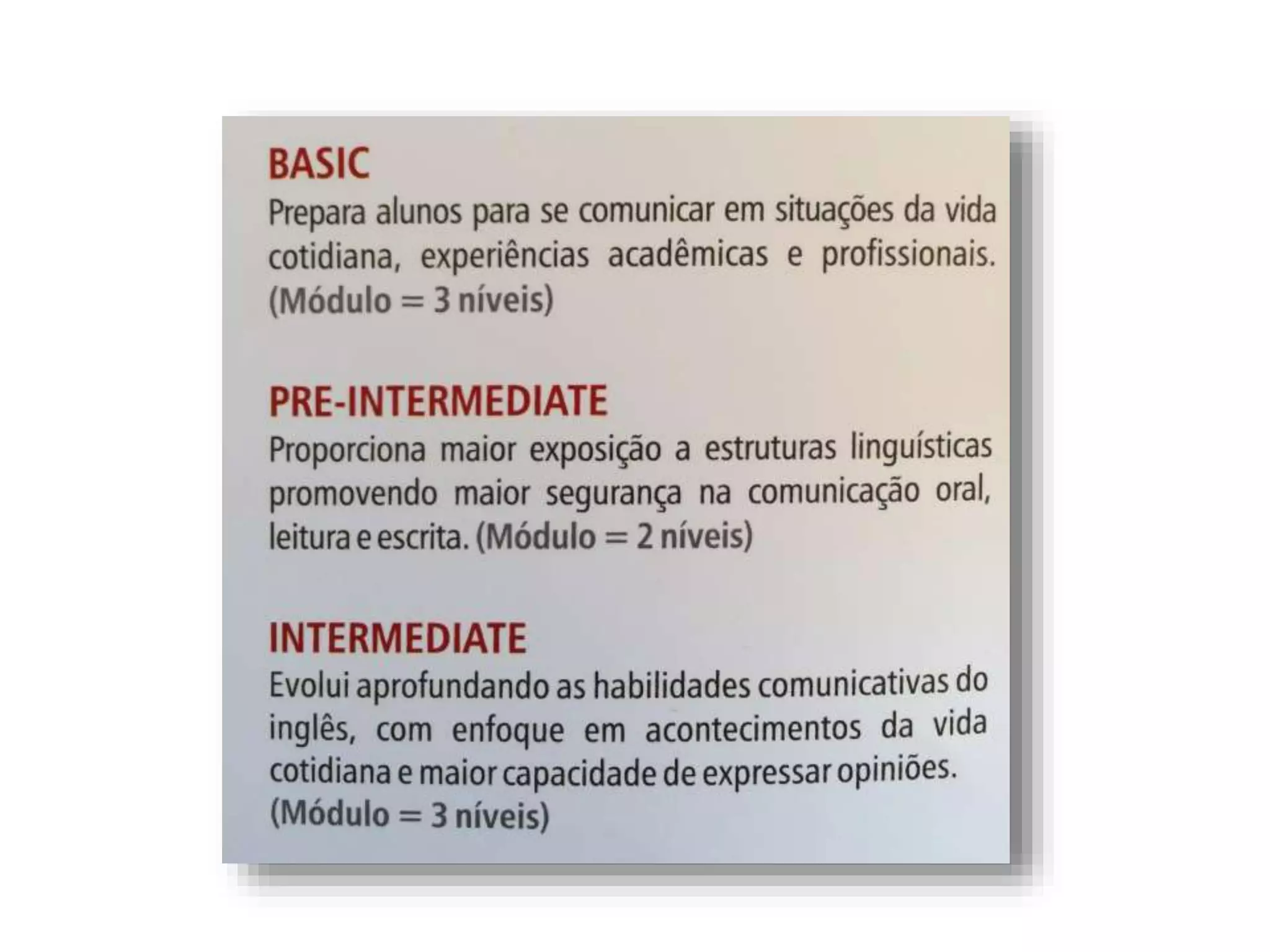 BASIC
Prepara alunos para se comunicar em situações da vida cotidiana, experiências acadêmicas e profissionais. (Módulo = 3 níveis)

PRE-INTERMEDIATE
Proporciona maior exposição a estruturas linguísticas promovendo maior segurança na comunicação oral, leitura e escrita. (Módulo = 2 níveis)

INTERMEDIATE
Evolui aprofundando as habilidades comunicativas do inglês, com enfoque em acontecimentos da vida cotidiana e maior capacidade de expressar opiniões. (Módulo = 3 níveis)